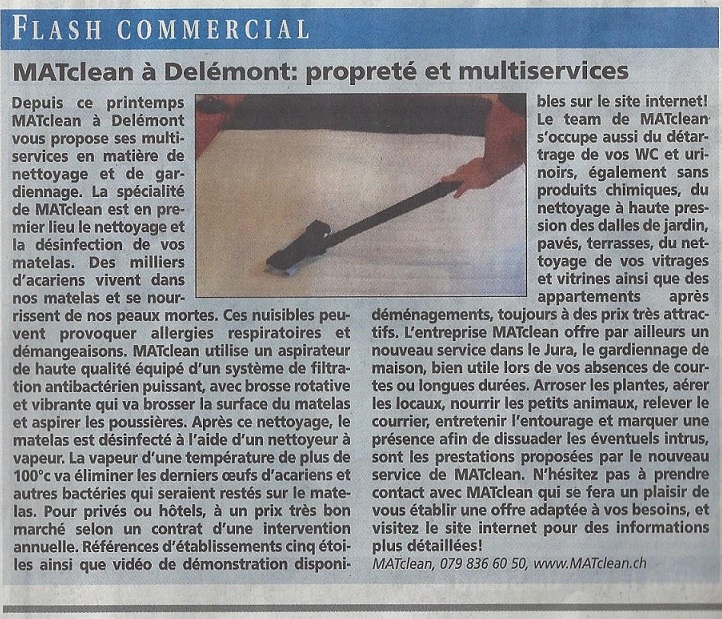 FLASH COMMERCIAL

MATclean à Delémont: propreté et multiservices

Depuis ce printemps MATclean à Delémont vous propose ses multiservices en matière de nettoyage et de gardiennage. La spécialité de MATclean est en premier lieu le nettoyage et la désinfection de vos matelas. Des milliers d'acariens vivent dans nos matelas et se nourrissent de nos peaux mortes. Ces nuisibles peuvent provoquer allergies respiratoires et démangeaisons. MATclean utilise un aspirateur de haute qualité équipé d'un système de filtration antibactérien puissant, avec brosse rotative et vibrante qui va brosser la surface du matelas et aspirer les poussières. Après ce nettoyage, le matelas est désinfecté à l'aide d'un nettoyeur à vapeur. La vapeur d'une température de plus de 100°c va éliminer les derniers œufs d'acariens et autres bactéries qui seraient restés sur le matelas. Pour privés ou hôtels, à un prix très bon marché selon un contrat d'une intervention annuelle. Références d'établissements cinq étoiles ainsi que vidéo de démonstration disponibles sur le site internet! Le team de MATclean s'occupe aussi du détartrage de vos WC et urinoirs, également sans produits chimiques, du nettoyage à haute pression des dalles de jardin, pavés, terrasses, du nettoyage de vos vitrages et vitrines ainsi que des appartements après déménagements, toujours à des prix très attractifs. L'entreprise MATclean offre par ailleurs un nouveau service dans le Jura, le gardiennage de maison, bien utile lors de vos absences de courtes ou longues durées. Arroser les plantes, aérer les locaux, nourrir les petits animaux, relever le courrier, entretenir l'entourage et marquer une présence afin de dissuader les éventuels intrus, sont les prestations proposées par le nouveau service de MATclean. N'hésitez pas à prendre contact avec MATclean qui se fera un plaisir de vous établir une offre adaptée à vos besoins, et visitez le site internet pour des informations plus détaillées!

MATclean, 079 836 60 50, www.MATclean.ch